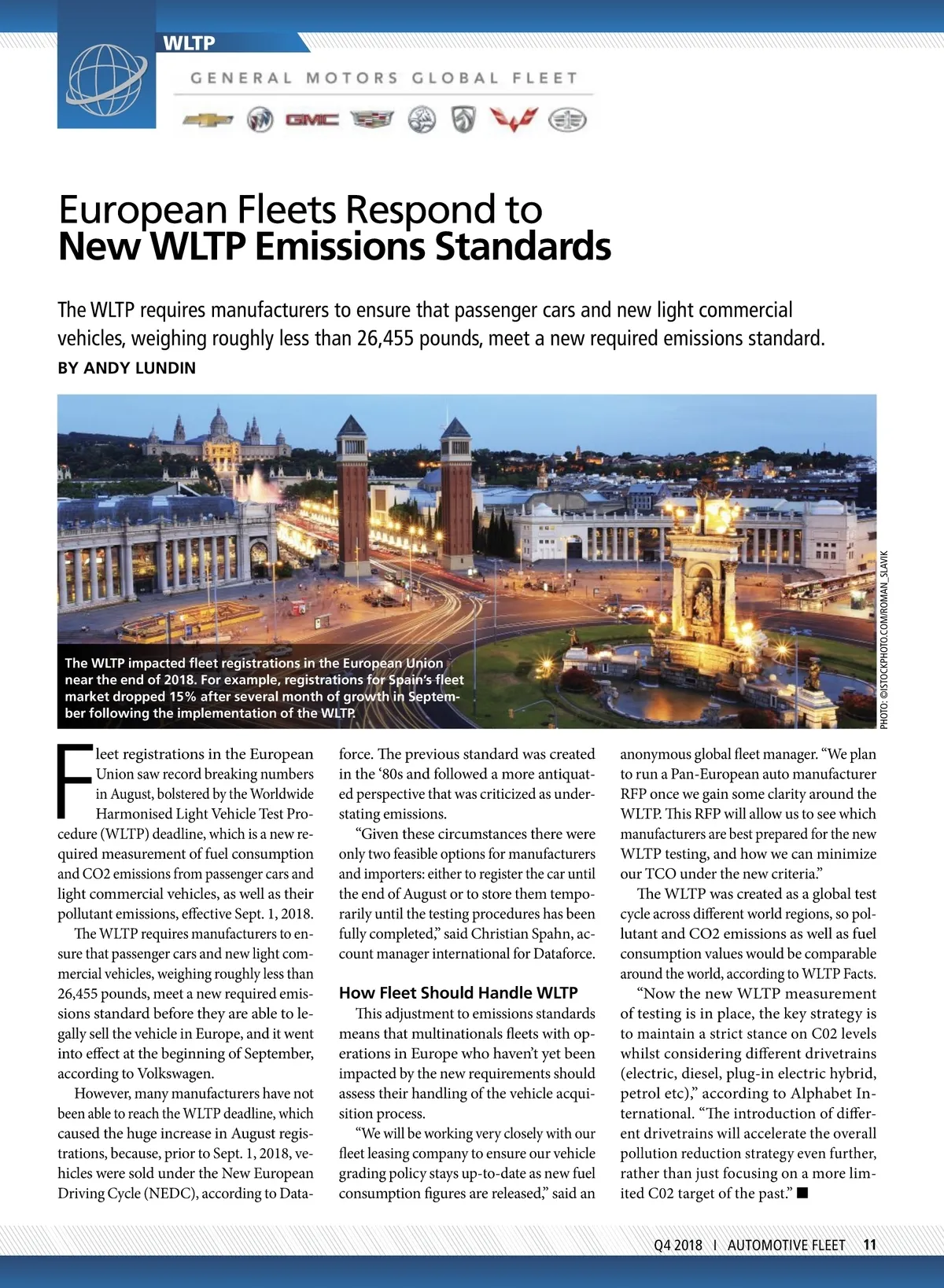 WLTP

GENERAL MOTORS GLOBAL FLEET

GMC

European Fleets Respond to New WLTP Emissions Standards

The WLTP requires manufacturers to ensure that passenger cars and new light commercial vehicles, weighing roughly less than 26,455 pounds, meet a new required emissions standard.

BY ANDY LUNDIN

The WLTP impacted fleet registrations in the European Union near the end of 2018. For example, registrations for Spain's fleet market dropped 15% after several month of growth in September following the implementation of the WLTP.

PHOTO: ©ISTOCKPHOTO.COM/ROMAN_SLAVIK

Fleet registrations in the European Union saw record breaking numbers in August, bolstered by the Worldwide Harmonised Light Vehicle Test Procedure (WLTP) deadline, which is a new required measurement of fuel consumption and CO2 emissions from passenger cars and light commercial vehicles, as well as their pollutant emissions, effective Sept. 1, 2018.

The WLTP requires manufacturers to ensure that passenger cars and new light commercial vehicles, weighing roughly less than 26,455 pounds, meet a new required emissions standard before they are able to legally sell the vehicle in Europe, and it went into effect at the beginning of September, according to Volkswagen.

However, many manufacturers have not been able to reach the WLTP deadline, which caused the huge increase in August registrations, because, prior to Sept. 1, 2018, vehicles were sold under the New European Driving Cycle (NEDC), according to Dataforce. The previous standard was created in the '80s and followed a more antiquated perspective that was criticized as understating emissions.

"Given these circumstances there were only two feasible options for manufacturers and importers: either to register the car until the end of August or to store them temporarily until the testing procedures has been fully completed," said Christian Spahn, account manager international for Dataforce.

How Fleet Should Handle WLTP

This adjustment to emissions standards means that multinationals fleets with operations in Europe who haven't yet been impacted by the new requirements should assess their handling of the vehicle acquisition process.

"We will be working very closely with our fleet leasing company to ensure our vehicle grading policy stays up-to-date as new fuel consumption figures are released," said an anonymous global fleet manager. "We plan to run a Pan-European auto manufacturer RFP once we gain some clarity around the WLTP. This RFP will allow us to see which manufacturers are best prepared for the new WLTP testing, and how we can minimize our TCO under the new criteria."

The WLTP was created as a global test cycle across different world regions, so pollutant and CO2 emissions as well as fuel consumption values would be comparable around the world, according to WLTP Facts.

"Now the new WLTP measurement of testing is in place, the key strategy is to maintain a strict stance on C02 levels whilst considering different drivetrains (electric, diesel, plug-in electric hybrid, petrol etc)," according to Alphabet International. "The introduction of different drivetrains will accelerate the overall pollution reduction strategy even further, rather than just focusing on a more limited C02 target of the past." ■

Q4 2018 I AUTOMOTIVE FLEET 11